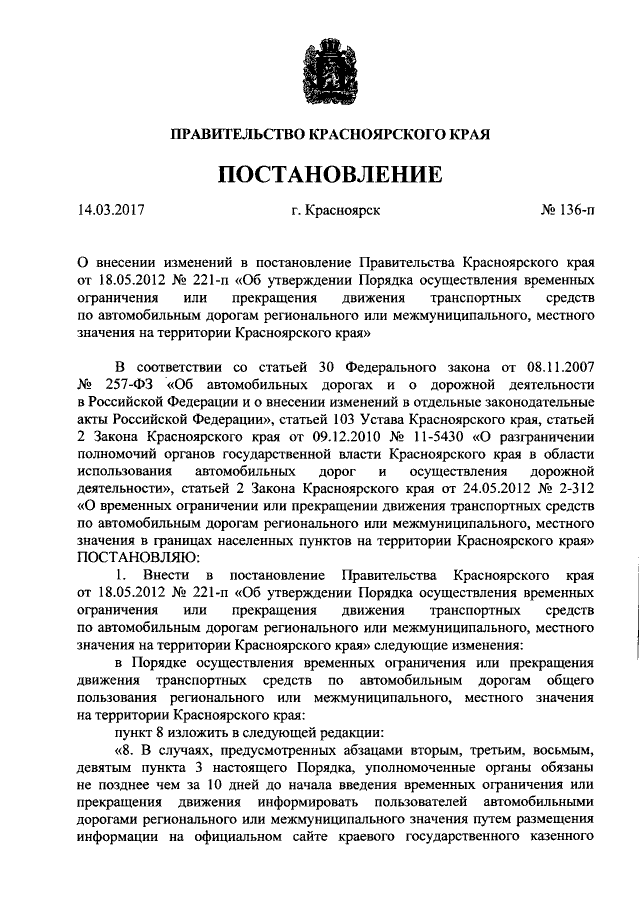 ПРАВИТЕЛЬСТВО КРАСНОЯРСКОГО КРАЯ

ПОСТАНОВЛЕНИЕ

14.03.2017 г. Красноярск № 136-п

О внесении изменений в постановление Правительства Красноярского края от 18.05.2012 № 221-п «Об утверждении Порядка осуществления временных ограничения или прекращения движения транспортных средств по автомобильным дорогам регионального или межмуниципального, местного значения на территории Красноярского края»

В соответствии со статьей 30 Федерального закона от 08.11.2007 № 257-ФЗ «Об автомобильных дорогах и о дорожной деятельности в Российской Федерации и о внесении изменений в отдельные законодательные акты Российской Федерации», статьей 103 Устава Красноярского края, статьей 2 Закона Красноярского края от 09.12.2010 № 11-5430 «О разграничении полномочий органов государственной власти Красноярского края в области использования автомобильных дорог и осуществления дорожной деятельности», статьей 2 Закона Красноярского края от 24.05.2012 № 2-312 «О временных ограничении или прекращении движения транспортных средств по автомобильным дорогам регионального или межмуниципального, местного значения в границах населенных пунктов на территории Красноярского края» ПОСТАНОВЛЯЮ:

1. Внести в постановление Правительства Красноярского края от 18.05.2012 № 221-п «Об утверждении Порядка осуществления временных ограничения или прекращения движения транспортных средств по автомобильным дорогам регионального или межмуниципального, местного значения на территории Красноярского края» следующие изменения:

в Порядке осуществления временных ограничения или прекращения движения транспортных средств по автомобильным дорогам общего пользования регионального или межмуниципального, местного значения на территории Красноярского края:

пункт 8 изложить в следующей редакции:

«8. В случаях, предусмотренных абзацами вторым, третьим, восьмым, девятым пункта 3 настоящего Порядка, уполномоченные органы обязаны не позднее чем за 10 дней до начала введения временных ограничения или прекращения движения информировать пользователей автомобильными дорогами регионального или межмуниципального значения путем размещения информации на официальном сайте краевого государственного казенного